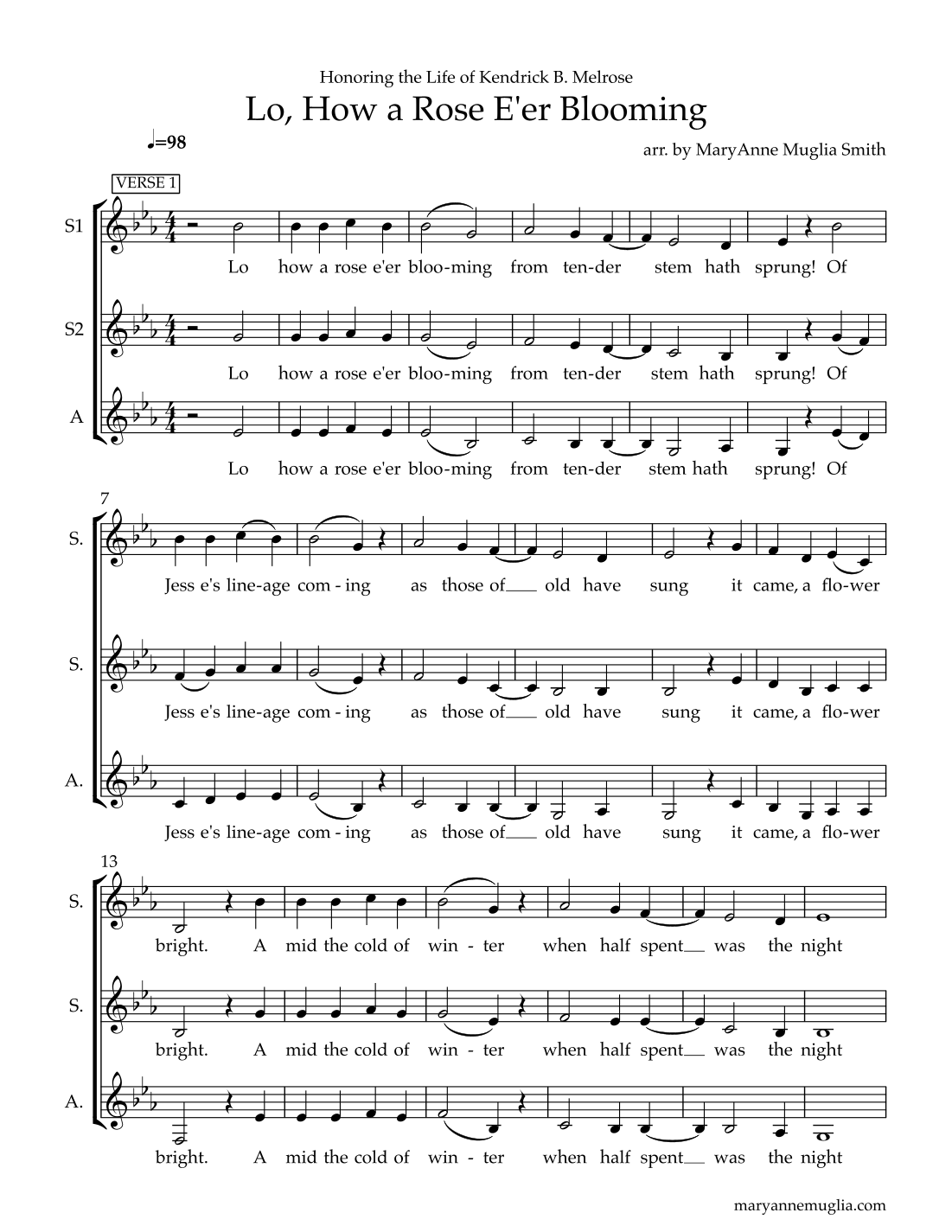 Honoring the Life of Kendrick B. Melrose
Lo, How a Rose E'er Blooming

♩=98

arr. by MaryAnne Muglia Smith

VERSE 1

S1

Lo how a rose e'er bloo-ming from ten-der stem hath sprung! Of

S2

Lo how a rose e'er bloo-ming from ten-der stem hath sprung! Of

A

Lo how a rose e'er bloo-ming from ten-der stem hath sprung! Of

7

S.

Jess e's line-age com - ing as those of old have sung it came, a flo-wer

S.

Jess e's line-age com - ing as those of old have sung it came, a flo-wer

A.

Jess e's line-age com - ing as those of old have sung it came, a flo-wer

13

S.

bright. A mid the cold of win - ter when half spent was the night

S.

bright. A mid the cold of win - ter when half spent was the night

A.

bright. A mid the cold of win - ter when half spent was the night

maryannemuglia.com